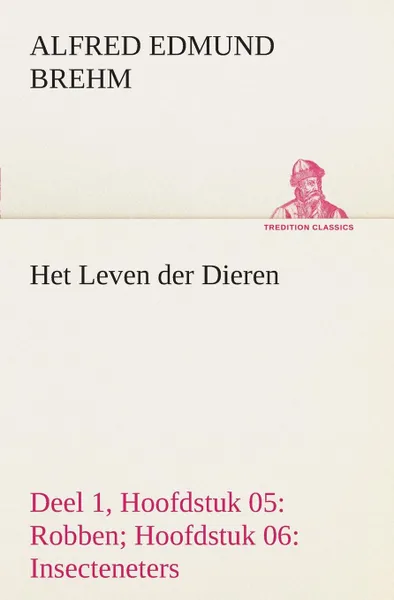 ALFRED EDMUND BREHM

TREDITION CLASSICS

Het Leven der Dieren

Deel 1, Hoofdstuk 05: Robben; Hoofdstuk 06: Insecteneters